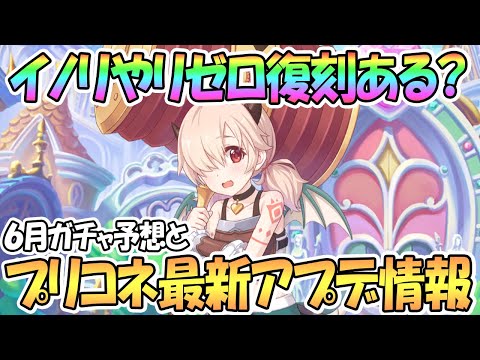 イノリやリゼロ復刻ある?

6月ガチャ予想と

プリコネ最新アプデ情報